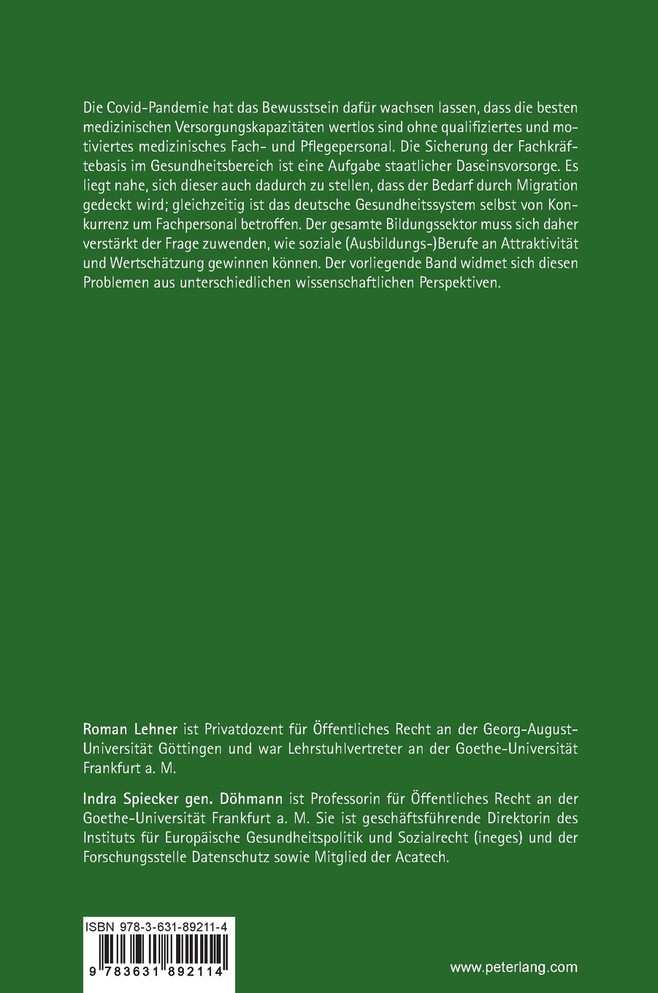 Die Covid-Pandemie hat das Bewusstsein dafür wachsen lassen, dass die besten medizinischen Versorgungskapazitäten wertlos sind ohne qualifiziertes und motiviertes medizinisches Fach- und Pflegepersonal. Die Sicherung der Fachkräftebasis im Gesundheitsbereich ist eine Aufgabe staatlicher Daseinsvorsorge. Es liegt nahe, sich dieser auch dadurch zu stellen, dass der Bedarf durch Migration gedeckt wird; gleichzeitig ist das deutsche Gesundheitssystem selbst von Konkurrenz um Fachpersonal betroffen. Der gesamte Bildungssektor muss sich daher verstärkt der Frage zuwenden, wie soziale (Ausbildungs-)Berufe an Attraktivität und Wertschätzung gewinnen können. Der vorliegende Band widmet sich diesen Problemen aus unterschiedlichen wissenschaftlichen Perspektiven.

Roman Lehner ist Privatdozent für Öffentliches Recht an der Georg-August-Universität Göttingen und war Lehrstuhlvertreter an der Goethe-Universität Frankfurt a. M.

Indra Spiecker gen. Döhmann ist Professorin für Öffentliches Recht an der Goethe-Universität Frankfurt a. M. Sie ist geschäftsführende Direktorin des Instituts für Europäische Gesundheitspolitik und Sozialrecht (ineges) und der Forschungsstelle Datenschutz sowie Mitglied der Acatech.

ISBN 978-3-631-89211-4
9 783631 892114

www.peterlang.com